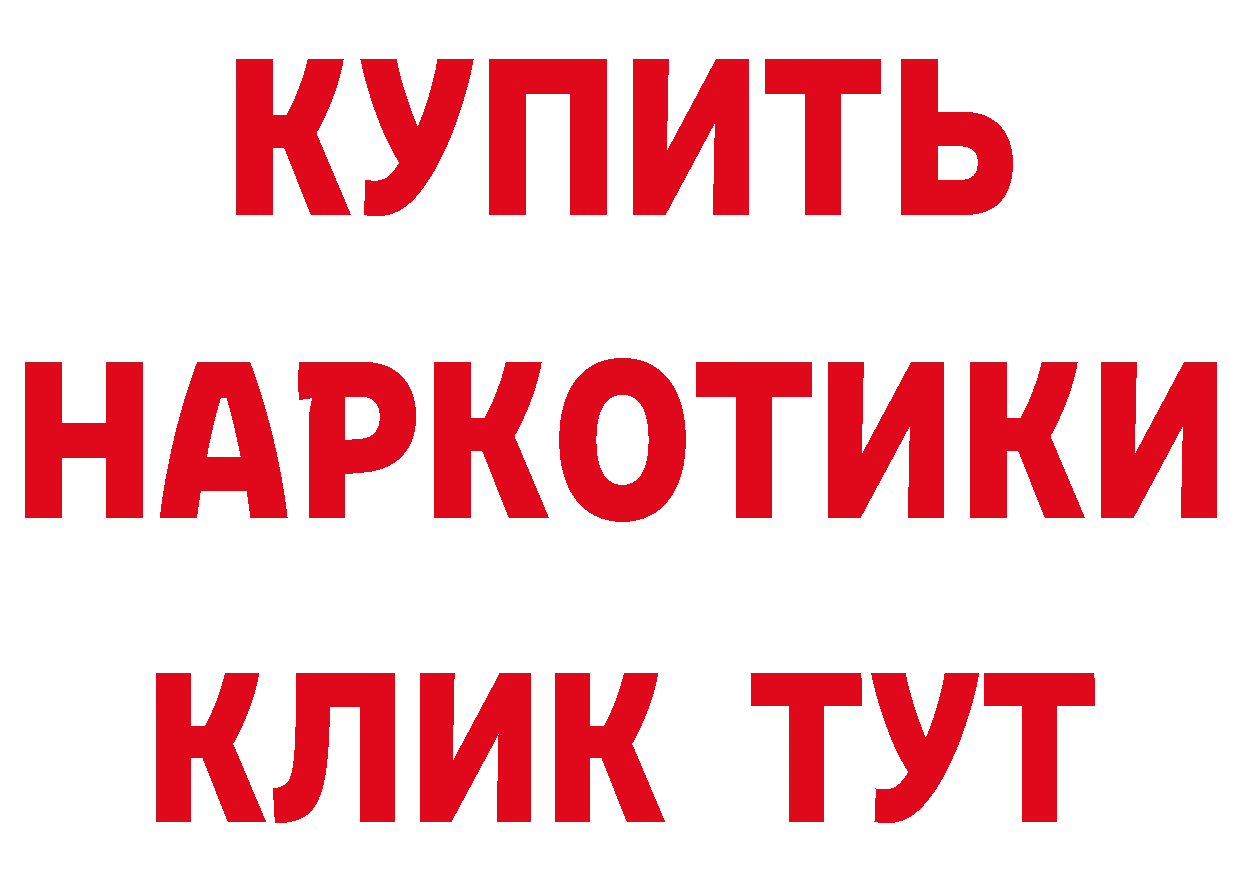 КУПИТЬ НАРКОТИКИ КЛИК ТУТ